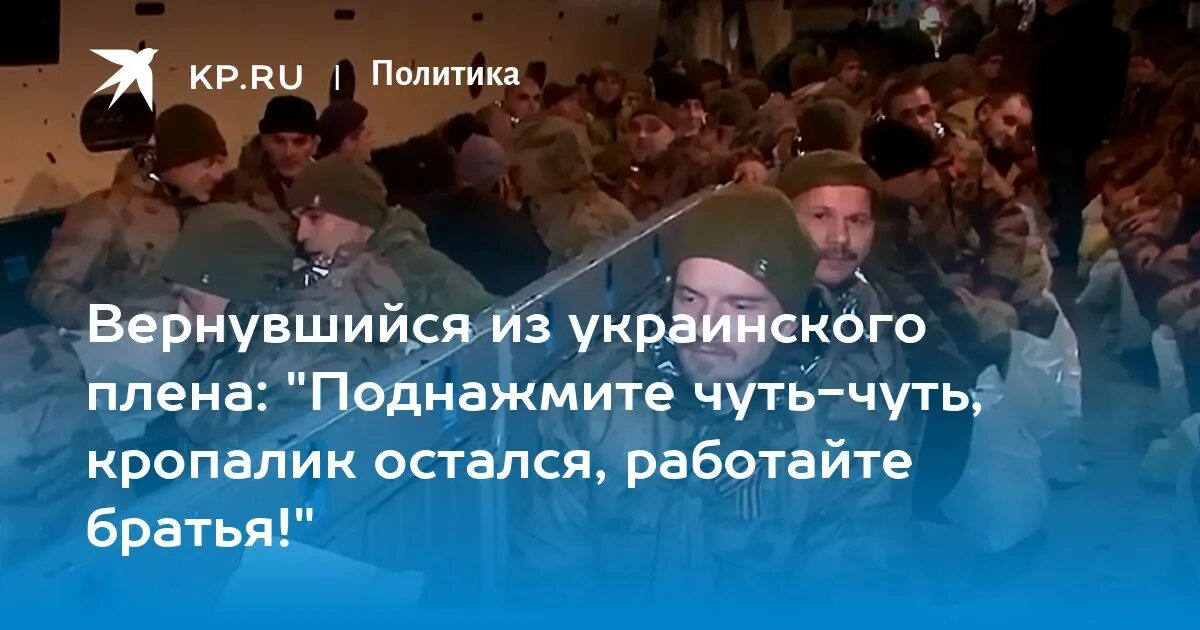 KP.RU | Политика

Вернувшийся из украинского плена: "Поднажмите чуть-чуть, кропалик остался, работайте братья!"